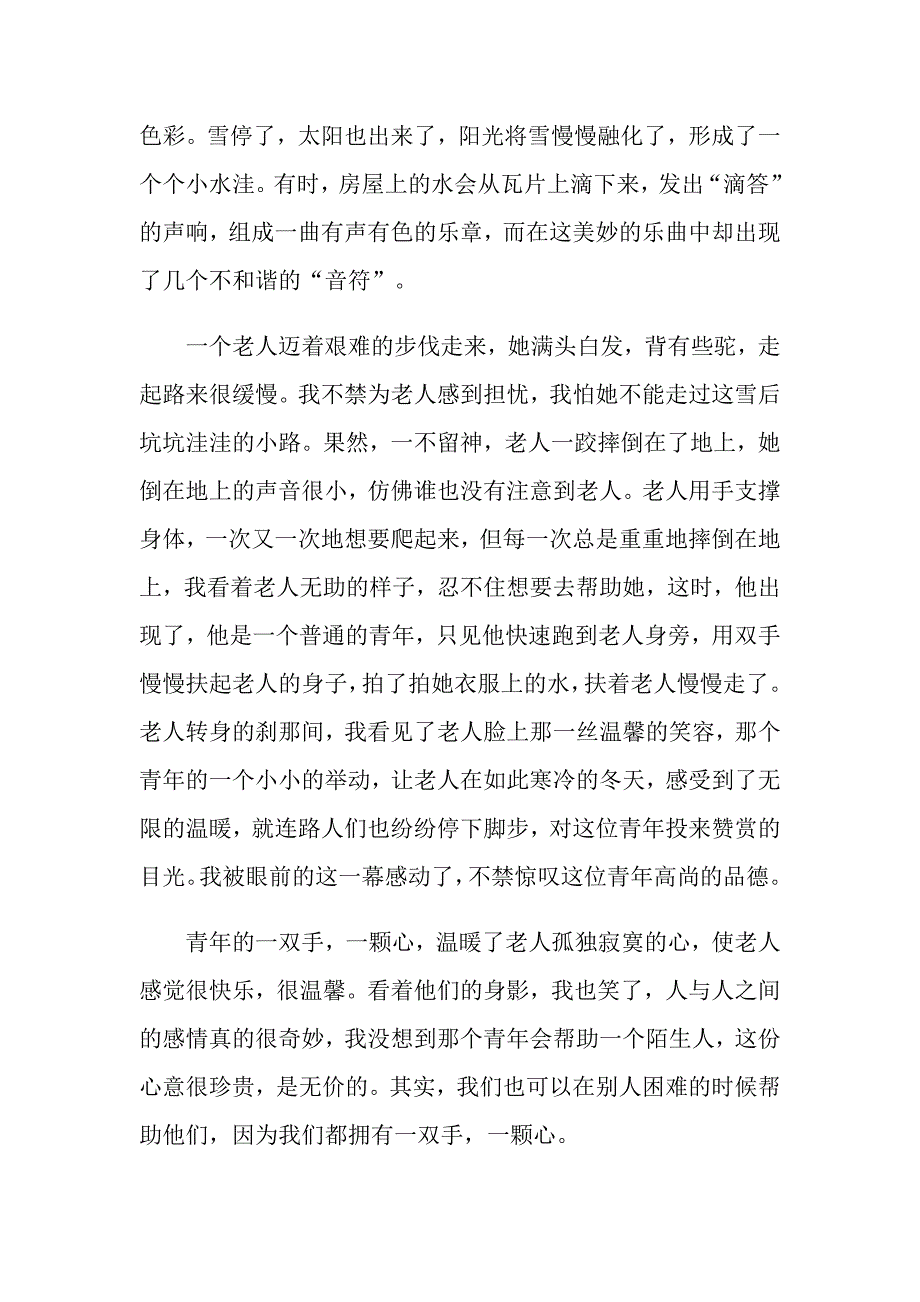 色彩。雪停了，太阳也出来了，阳光将雪慢慢融化了，形成了一个个小水洼。有时，房屋上的水会从瓦片上滴下来，发出“滴答”的声响，组成一曲有声有色的乐章，而在这美妙的乐曲中却出现了几个不和谐的“音符”。

一个老人迈着艰难的步伐走来，她满头白发，背有些驼，走起路来很缓慢。我不禁为老人感到担忧，我怕她不能走过这雪后坑坑洼洼的小路。果然，一不留神，老人一跤摔倒在了地上，她倒在地上的声音很小，仿佛谁也没有注意到老人。老人用手支撑身体，一次又一次地想要爬起来，但每一次总是重重地摔倒在地上，我看着老人无助的样子，忍不住想要去帮助她，这时，他出现了，他是一个普通的青年，只见他快速跑到老人身旁，用双手慢慢扶起老人的身子，拍了拍她衣服上的水，扶着老人慢慢走了。老人转身的刹那间，我看见了老人脸上那一丝温馨的笑容，那个青年的一个小小的举动，让老人在如此寒冷的冬天，感受到了无限的温暖，就连路人们也纷纷停下脚步，对这位青年投来赞赏的目光。我被眼前的这一幕感动了，不禁惊叹这位青年高尚的品德。

青年的一双手，一颗心，温暖了老人孤独寂寞的心，使老人感觉很快乐，很温馨。看着他们的身影，我也笑了，人与人之间的感情真的很奇妙，我没想到那个青年会帮助一个陌生人，这份心意很珍贵，是无价的。其实，我们也可以在别人困难的时候帮助他们，因为我们都拥有一双手，一颗心。